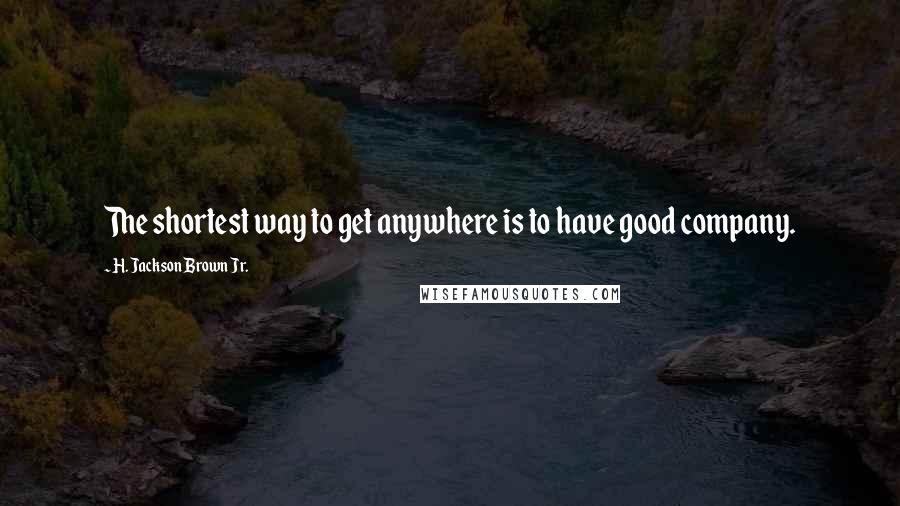 The shortest way to get anywhere is to have good company.

- H. Jackson Brown Jr.

WISEFAMOUSQUOTES.COM